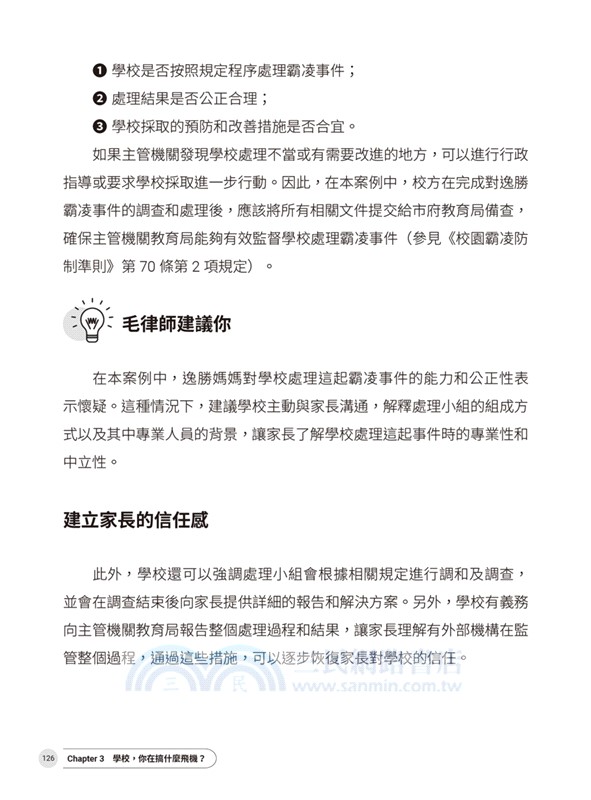 ❶ 學校是否按照規定程序處理霸凌事件；

❷ 處理結果是否公正合理；

❸ 學校採取的預防和改善措施是否合宜。

如果主管機關發現學校處理不當或有需要改進的地方，可以進行行政指導或要求學校採取進一步行動。因此，在本案例中，校方在完成對逸勝霸凌事件的調查和處理後，應該將所有相關文件提交給市府教育局備查，確保主管機關教育局能夠有效監督學校處理霸凌事件（參見《校園霸凌防制準則》第 70 條第 2 項規定）。

毛律師建議你

在本案例中，逸勝媽媽對學校處理這起霸凌事件的能力和公正性表示懷疑。這種情況下，建議學校主動與家長溝通，解釋處理小組的組成方式以及其中專業人員的背景，讓家長了解學校處理這起事件時的專業性和中立性。

建立家長的信任感

此外，學校還可以強調處理小組會根據相關規定進行調和及調查，並會在調查結束後向家長提供詳細的報告和解決方案。另外，學校有義務向主管機關教育局報告整個處理過程和結果，讓家長理解有外部機構在監管整個過程，通過這些措施，可以逐步恢復家長對學校的信任。

三民網路書店 www.sanmin.com.tw

126 Chapter 3 學校，你在搞什麼飛機？